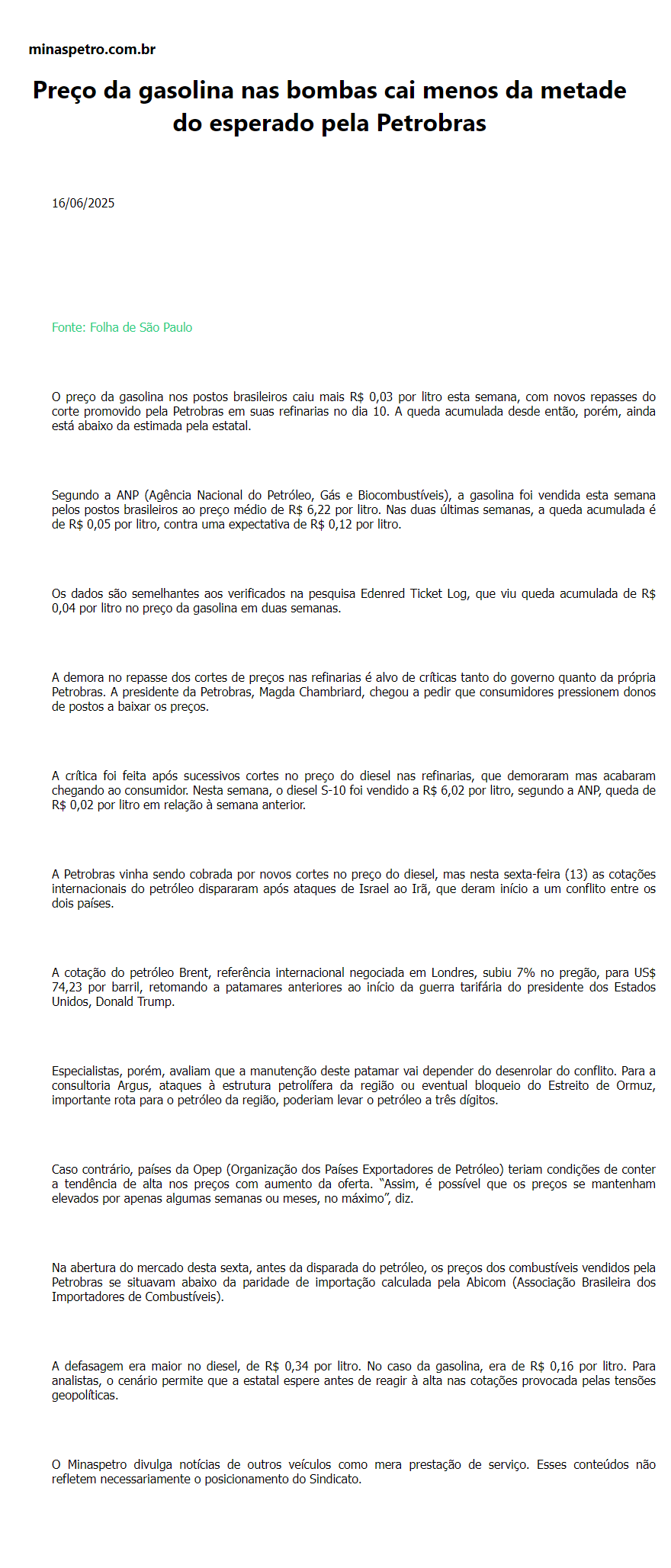 minaspetro.com.br

Preço da gasolina nas bombas cai menos da metade do esperado pela Petrobras

16/06/2025

Fonte: Folha de São Paulo

O preço da gasolina nos postos brasileiros caiu mais R$ 0,03 por litro esta semana, com novos repasses do corte promovido pela Petrobras em suas refinarias no dia 10. A queda acumulada desde então, porém, ainda está abaixo da estimada pela estatal.

Segundo a ANP (Agência Nacional do Petróleo, Gás e Biocombustíveis), a gasolina foi vendida esta semana pelos postos brasileiros ao preço médio de R$ 6,22 por litro. Nas duas últimas semanas, a queda acumulada é de R$ 0,05 por litro, contra uma expectativa de R$ 0,12 por litro.

Os dados são semelhantes aos verificados na pesquisa Edenred Ticket Log, que viu queda acumulada de R$ 0,04 por litro no preço da gasolina em duas semanas.

A demora no repasse dos cortes de preços nas refinarias é alvo de críticas tanto do governo quanto da própria Petrobras. A presidente da Petrobras, Magda Chambriard, chegou a pedir que consumidores pressionem donos de postos a baixar os preços.

A crítica foi feita após sucessivos cortes no preço do diesel nas refinarias, que demoraram mas acabaram chegando ao consumidor. Nesta semana, o diesel S-10 foi vendido a R$ 6,02 por litro, segundo a ANP, queda de R$ 0,02 por litro em relação à semana anterior.

A Petrobras vinha sendo cobrada por novos cortes no preço do diesel, mas nesta sexta-feira (13) as cotações internacionais do petróleo dispararam após ataques de Israel ao Irã, que deram início a um conflito entre os dois países.

A cotação do petróleo Brent, referência internacional negociada em Londres, subiu 7% no pregão, para US$ 74,23 por barril, retomando a patamares anteriores ao início da guerra tarifária do presidente dos Estados Unidos, Donald Trump.

Especialistas, porém, avaliam que a manutenção deste patamar vai depender do desenrolar do conflito. Para a consultoria Argus, ataques à estrutura petrolífera da região ou eventual bloqueio do Estreito de Ormuz, importante rota para o petróleo da região, poderiam levar o petróleo a três dígitos.

Caso contrário, países da Opep (Organização dos Países Exportadores de Petróleo) teriam condições de conter a tendência de alta nos preços com aumento da oferta. “Assim, é possível que os preços se mantenham elevados por apenas algumas semanas ou meses, no máximo”, diz.

Na abertura do mercado desta sexta, antes da disparada do petróleo, os preços dos combustíveis vendidos pela Petrobras se situavam abaixo da paridade de importação calculada pela Abicom (Associação Brasileira dos Importadores de Combustíveis).

A defasagem era maior no diesel, de R$ 0,34 por litro. No caso da gasolina, era de R$ 0,16 por litro. Para analistas, o cenário permite que a estatal espere antes de reagir à alta nas cotações provocada pelas tensões geopolíticas.

O Minaspetro divulga notícias de outros veículos como mera prestação de serviço. Esses conteúdos não refletem necessariamente o posicionamento do Sindicato.